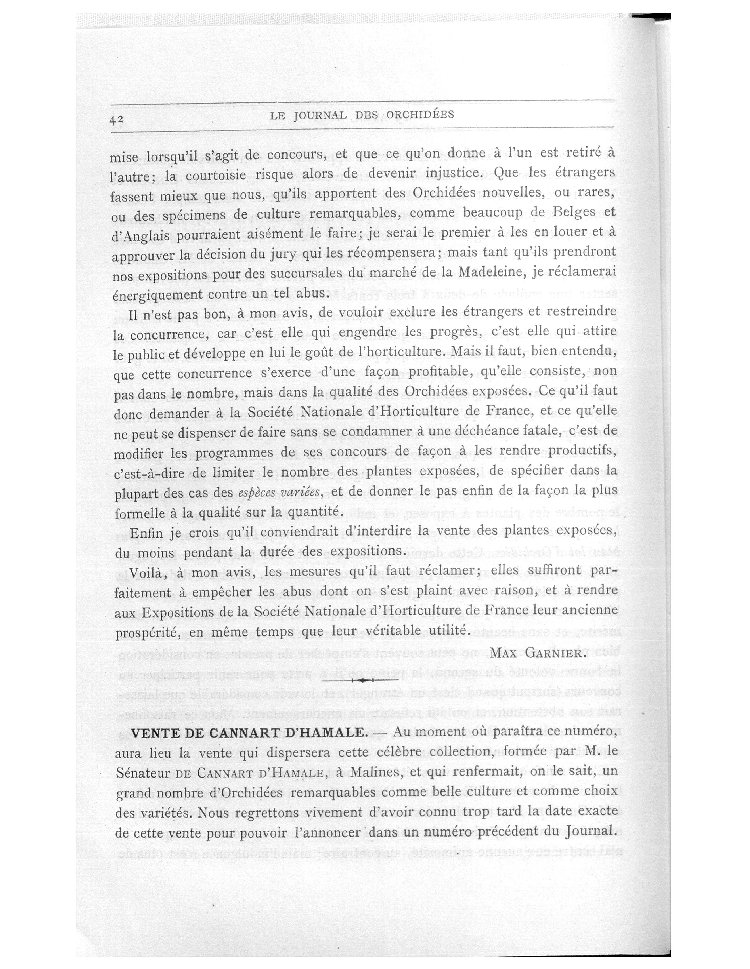 42 LE JOURNAL DES ORCHIDÉES

mise lorsqu'il s'agit de concours, et que ce qu'on donne à l'un est retiré à l'autre; la courtoisie risque alors de devenir injustice. Que les étrangers fassent mieux que nous, qu'ils apportent des Orchidées nouvelles, ou rares, ou des spécimens de culture remarquables, comme beaucoup de Belges et d'Anglais pourraient aisément le faire; je serai le premier à les en louer et à approuver la décision du jury qui les récompensera; mais tant qu'ils prendront nos expositions pour des succursales du marché de la Madeleine, je réclamerai énergiquement contre un tel abus.

Il n'est pas bon, à mon avis, de vouloir exclure les étrangers et restreindre la concurrence, car c'est elle qui engendre les progrès, c'est elle qui attire le public et développe en lui le goût de l'horticulture. Mais il faut, bien entendu, que cette concurrence s'exerce d'une façon profitable, qu'elle consiste, non pas dans le nombre, mais dans la qualité des Orchidées exposées. Ce qu'il faut donc demander à la Société Nationale d'Horticulture de France, et ce qu'elle ne peut se dispenser de faire sans se condamner à une déchéance fatale, c'est de modifier les programmes de ses concours de façon à les rendre productifs, c'est-à-dire de limiter le nombre des plantes exposées, de spécifier dans la plupart des cas des espèces variées, et de donner le pas enfin de la façon la plus formelle à la qualité sur la quantité.

Enfin je crois qu'il conviendrait d'interdire la vente des plantes exposées, du moins pendant la durée des expositions.

Voilà, à mon avis, les mesures qu'il faut réclamer; elles suffiront parfaitement à empêcher les abus dont on s'est plaint avec raison, et à rendre aux Expositions de la Société Nationale d'Horticulture de France leur ancienne prospérité, en même temps que leur véritable utilité.

MAX GARNIER.

VENTE DE CANNART D'HAMALE. — Au moment où paraîtra ce numéro, aura lieu la vente qui dispersera cette célèbre collection, formée par M. le Sénateur DE CANNART D'HAMALE, à Malines, et qui renfermait, on le sait, un grand nombre d'Orchidées remarquables comme belle culture et comme choix des variétés. Nous regrettons vivement d'avoir connu trop tard la date exacte de cette vente pour pouvoir l'annoncer dans un numéro précédent du Journal.